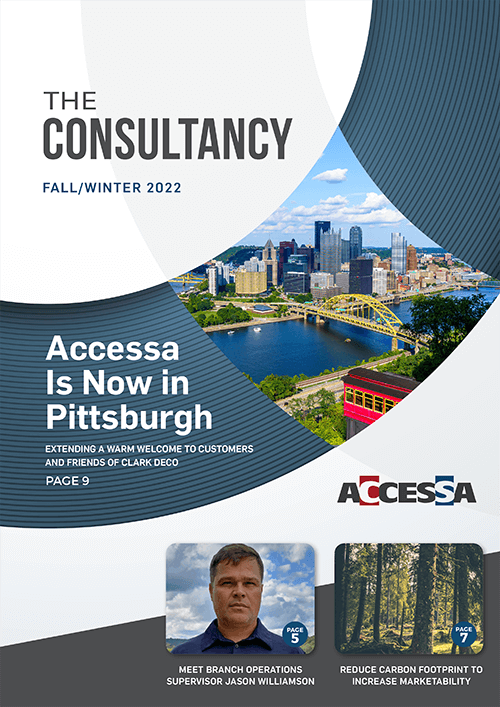 THE
CONSULTANCY

FALL/WINTER 2022

Accessa
Is Now in
Pittsburgh

EXTENDING A WARM WELCOME TO CUSTOMERS AND FRIENDS OF CLARK DECO

PAGE 9

ACCESSA

PAGE
5

MEET BRANCH OPERATIONS
SUPERVISOR JASON WILLIAMSON

PAGE
7

REDUCE CARBON FOOTPRINT TO
INCREASE MARKETABILITY